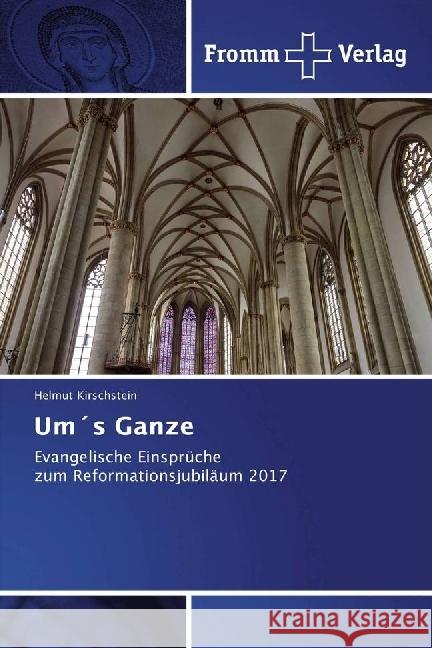 Fromm Verlag

Helmut Kirschstein

Um´s Ganze

Evangelische Einsprüche
zum Reformationsjubiläum 2017

Kraina Książek